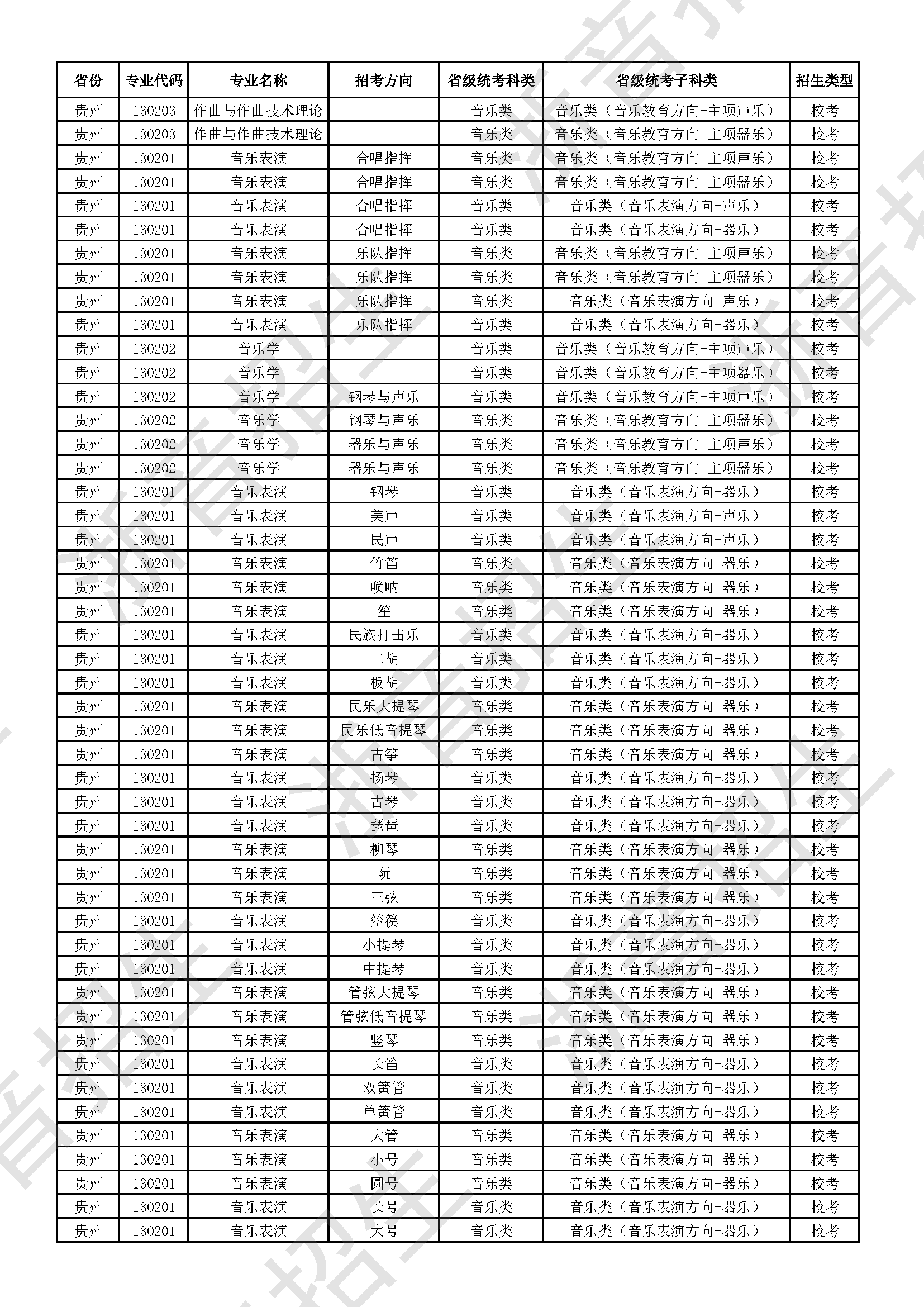 | 省份 | 专业代码 | 专业名称 | 招考方向 | 省级统考科类 | 省级统考子科类 | 招生类型 |
|---|---|---|---|---|---|---|
| 贵州 | 130203 | 作曲与作曲技术理论 | | 音乐类 | 音乐类（音乐教育方向-主项声乐） | 校考 |
| 贵州 | 130203 | 作曲与作曲技术理论 | | 音乐类 | 音乐类（音乐教育方向-主项器乐） | 校考 |
| 贵州 | 130201 | 音乐表演 | 合唱指挥 | 音乐类 | 音乐类（音乐教育方向-主项声乐） | 校考 |
| 贵州 | 130201 | 音乐表演 | 合唱指挥 | 音乐类 | 音乐类（音乐教育方向-主项器乐） | 校考 |
| 贵州 | 130201 | 音乐表演 | 合唱指挥 | 音乐类 | 音乐类（音乐表演方向-声乐） | 校考 |
| 贵州 | 130201 | 音乐表演 | 合唱指挥 | 音乐类 | 音乐类（音乐表演方向-器乐） | 校考 |
| 贵州 | 130201 | 音乐表演 | 乐队指挥 | 音乐类 | 音乐类（音乐教育方向-主项声乐） | 校考 |
| 贵州 | 130201 | 音乐表演 | 乐队指挥 | 音乐类 | 音乐类（音乐教育方向-主项器乐） | 校考 |
| 贵州 | 130201 | 音乐表演 | 乐队指挥 | 音乐类 | 音乐类（音乐表演方向-声乐） | 校考 |
| 贵州 | 130201 | 音乐表演 | 乐队指挥 | 音乐类 | 音乐类（音乐表演方向-器乐） | 校考 |
| 贵州 | 130202 | 音乐学 | | 音乐类 | 音乐类（音乐教育方向-主项声乐） | 校考 |
| 贵州 | 130202 | 音乐学 | | 音乐类 | 音乐类（音乐教育方向-主项器乐） | 校考 |
| 贵州 | 130202 | 音乐学 | 钢琴与声乐 | 音乐类 | 音乐类（音乐教育方向-主项声乐） | 校考 |
| 贵州 | 130202 | 音乐学 | 钢琴与声乐 | 音乐类 | 音乐类（音乐教育方向-主项器乐） | 校考 |
| 贵州 | 130202 | 音乐学 | 器乐与声乐 | 音乐类 | 音乐类（音乐教育方向-主项声乐） | 校考 |
| 贵州 | 130202 | 音乐学 | 器乐与声乐 | 音乐类 | 音乐类（音乐教育方向-主项器乐） | 校考 |
| 贵州 | 130201 | 音乐表演 | 钢琴 | 音乐类 | 音乐类（音乐表演方向-器乐） | 校考 |
| 贵州 | 130201 | 音乐表演 | 美声 | 音乐类 | 音乐类（音乐表演方向-声乐） | 校考 |
| 贵州 | 130201 | 音乐表演 | 民声 | 音乐类 | 音乐类（音乐表演方向-声乐） | 校考 |
| 贵州 | 130201 | 音乐表演 | 竹笛 | 音乐类 | 音乐类（音乐表演方向-器乐） | 校考 |
| 贵州 | 130201 | 音乐表演 | 唢呐 | 音乐类 | 音乐类（音乐表演方向-器乐） | 校考 |
| 贵州 | 130201 | 音乐表演 | 笙 | 音乐类 | 音乐类（音乐表演方向-器乐） | 校考 |
| 贵州 | 130201 | 音乐表演 | 民族打击乐 | 音乐类 | 音乐类（音乐表演方向-器乐） | 校考 |
| 贵州 | 130201 | 音乐表演 | 二胡 | 音乐类 | 音乐类（音乐表演方向-器乐） | 校考 |
| 贵州 | 130201 | 音乐表演 | 板胡 | 音乐类 | 音乐类（音乐表演方向-器乐） | 校考 |
| 贵州 | 130201 | 音乐表演 | 民乐大提琴 | 音乐类 | 音乐类（音乐表演方向-器乐） | 校考 |
| 贵州 | 130201 | 音乐表演 | 民乐低音提琴 | 音乐类 | 音乐类（音乐表演方向-器乐） | 校考 |
| 贵州 | 130201 | 音乐表演 | 古筝 | 音乐类 | 音乐类（音乐表演方向-器乐） | 校考 |
| 贵州 | 130201 | 音乐表演 | 扬琴 | 音乐类 | 音乐类（音乐表演方向-器乐） | 校考 |
| 贵州 | 130201 | 音乐表演 | 古琴 | 音乐类 | 音乐类（音乐表演方向-器乐） | 校考 |
| 贵州 | 130201 | 音乐表演 | 琵琶 | 音乐类 | 音乐类（音乐表演方向-器乐） | 校考 |
| 贵州 | 130201 | 音乐表演 | 柳琴 | 音乐类 | 音乐类（音乐表演方向-器乐） | 校考 |
| 贵州 | 130201 | 音乐表演 | 阮 | 音乐类 | 音乐类（音乐表演方向-器乐） | 校考 |
| 贵州 | 130201 | 音乐表演 | 三弦 | 音乐类 | 音乐类（音乐表演方向-器乐） | 校考 |
| 贵州 | 130201 | 音乐表演 | 箜篌 | 音乐类 | 音乐类（音乐表演方向-器乐） | 校考 |
| 贵州 | 130201 | 音乐表演 | 小提琴 | 音乐类 | 音乐类（音乐表演方向-器乐） | 校考 |
| 贵州 | 130201 | 音乐表演 | 中提琴 | 音乐类 | 音乐类（音乐表演方向-器乐） | 校考 |
| 贵州 | 130201 | 音乐表演 | 管弦大提琴 | 音乐类 | 音乐类（音乐表演方向-器乐） | 校考 |
| 贵州 | 130201 | 音乐表演 | 管弦低音提琴 | 音乐类 | 音乐类（音乐表演方向-器乐） | 校考 |
| 贵州 | 130201 | 音乐表演 | 竖琴 | 音乐类 | 音乐类（音乐表演方向-器乐） | 校考 |
| 贵州 | 130201 | 音乐表演 | 长笛 | 音乐类 | 音乐类（音乐表演方向-器乐） | 校考 |
| 贵州 | 130201 | 音乐表演 | 双簧管 | 音乐类 | 音乐类（音乐表演方向-器乐） | 校考 |
| 贵州 | 130201 | 音乐表演 | 单簧管 | 音乐类 | 音乐类（音乐表演方向-器乐） | 校考 |
| 贵州 | 130201 | 音乐表演 | 大管 | 音乐类 | 音乐类（音乐表演方向-器乐） | 校考 |
| 贵州 | 130201 | 音乐表演 | 小号 | 音乐类 | 音乐类（音乐表演方向-器乐） | 校考 |
| 贵州 | 130201 | 音乐表演 | 圆号 | 音乐类 | 音乐类（音乐表演方向-器乐） | 校考 |
| 贵州 | 130201 | 音乐表演 | 长号 | 音乐类 | 音乐类（音乐表演方向-器乐） | 校考 |
| 贵州 | 130201 | 音乐表演 | 大号 | 音乐类 | 音乐类（音乐表演方向-器乐） | 校考 |